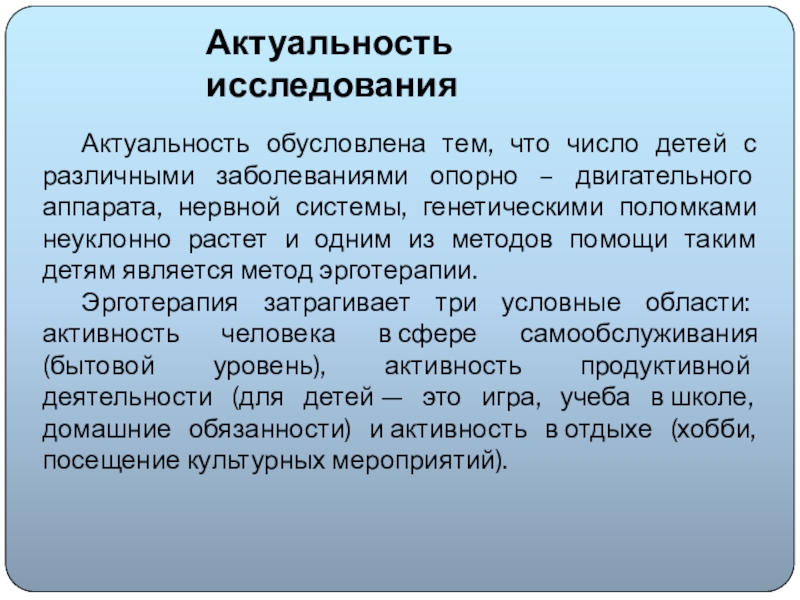 Актуальность исследования

Актуальность обусловлена тем, что число детей с различными заболеваниями опорно – двигательного аппарата, нервной системы, генетическими поломками неуклонно растет и одним из методов помощи таким детям является метод эрготерапии.

Эрготерапия затрагивает три условные области: активность человека в сфере самообслуживания (бытовой уровень), активность продуктивной деятельности (для детей — это игра, учеба в школе, домашние обязанности) и активность в отдыхе (хобби, посещение культурных мероприятий).